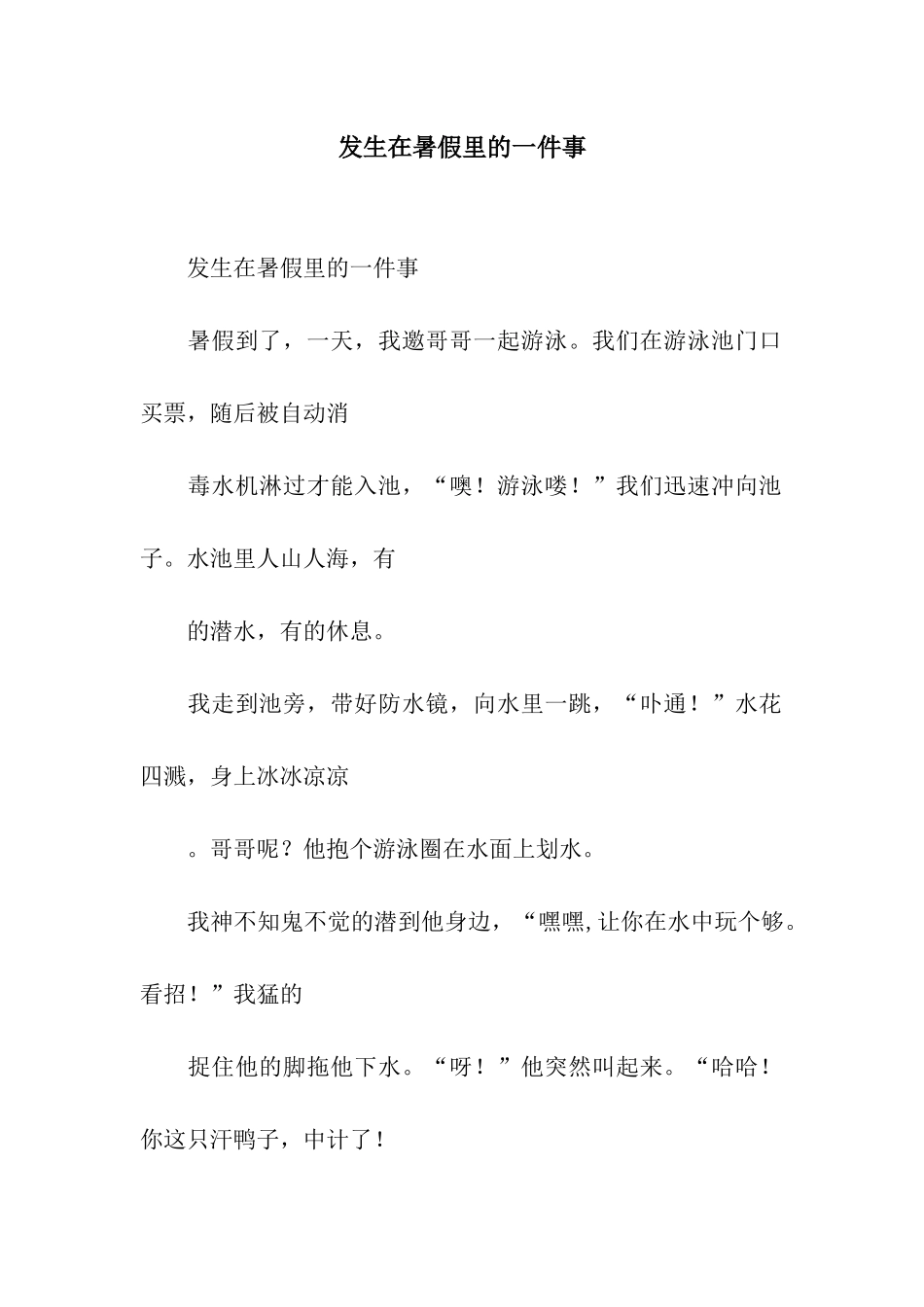 发生在暑假里的一件事

发生在暑假里的一件事

暑假到了，一天，我邀哥哥一起游泳。我们在游泳池门口买票，随后被自动消

毒水机淋过才能入池，“噢！游泳喽！”我们迅速冲向池子。水池里人山人海，有

的潜水，有的休息。

我走到池旁，带好防水镜，向水里一跳，“卟通！”水花四溅，身上冰冰凉凉

。哥哥呢？他抱个游泳圈在水面上划水。

我神不知鬼不觉的潜到他身边，“嘿嘿,让你在水中玩个够。看招！”我猛的

捉住他的脚拖他下水。“呀！”他突然叫起来。“哈哈！你这只汗鸭子，中计了！